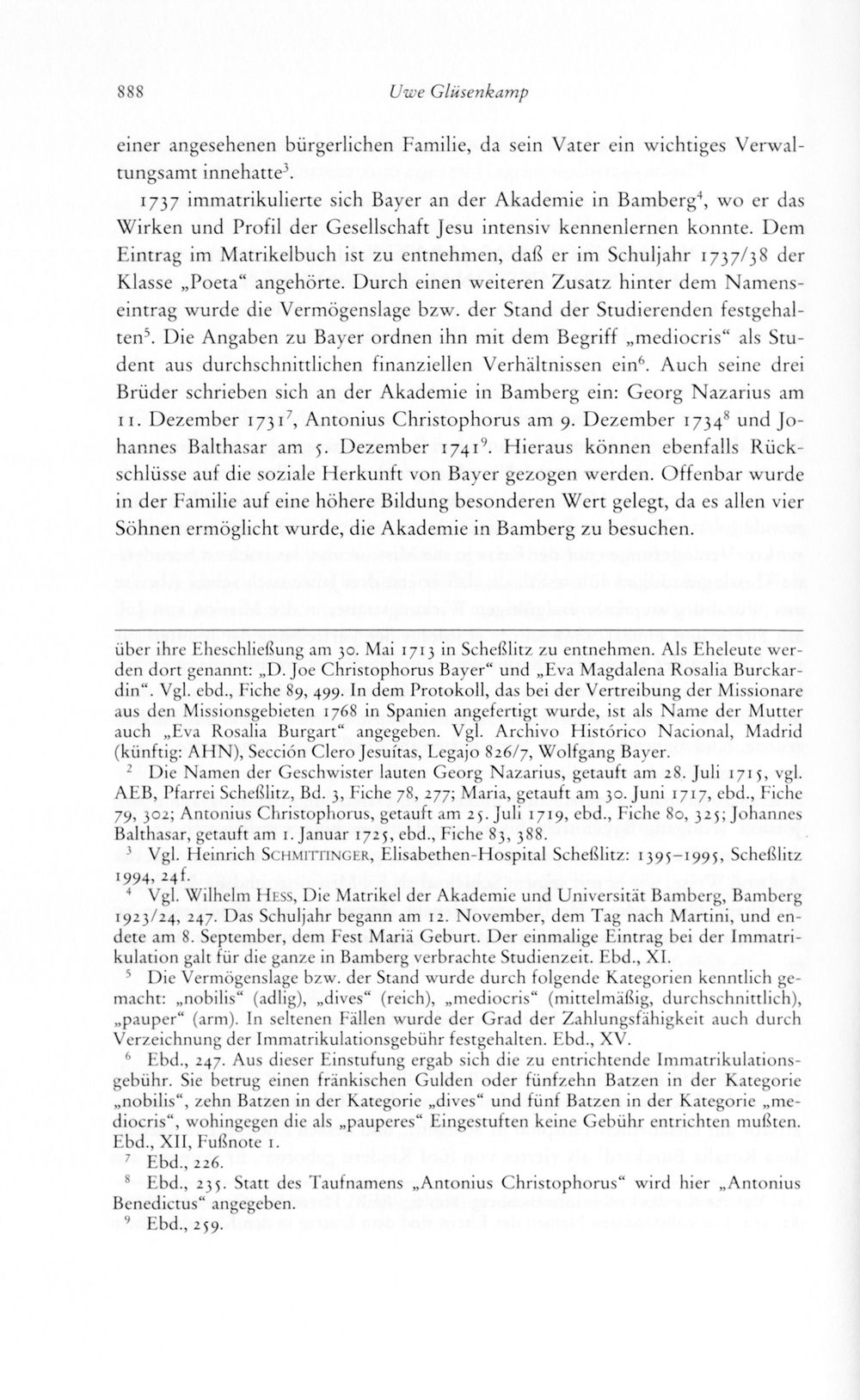 888 Uwe Glüsenkamp

einer angesehenen bürgerlichen Familie, da sein Vater ein wichtiges Verwaltungsamt innehatte$^{3}$.

1737 immatrikulierte sich Bayer an der Akademie in Bamberg$^{4}$, wo er das Wirken und Profil der Gesellschaft Jesu intensiv kennenlernen konnte. Dem Eintrag im Matrikelbuch ist zu entnehmen, daß er im Schuljahr 1737/38 der Klasse „Poeta“ angehörte. Durch einen weiteren Zusatz hinter dem Namenseintrag wurde die Vermögenslage bzw. der Stand der Studierenden festgehalten$^{5}$. Die Angaben zu Bayer ordnen ihn mit dem Begriff „mediocris“ als Student aus durchschnittlichen finanziellen Verhältnissen ein$^{6}$. Auch seine drei Brüder schrieben sich an der Akademie in Bamberg ein: Georg Nazarius am 11. Dezember 1731$^{7}$, Antonius Christophorus am 9. Dezember 1734$^{8}$ und Johannes Balthasar am 5. Dezember 1741$^{9}$. Hieraus können ebenfalls Rückschlüsse auf die soziale Herkunft von Bayer gezogen werden. Offenbar wurde in der Familie auf eine höhere Bildung besonderen Wert gelegt, da es allen vier Söhnen ermöglicht wurde, die Akademie in Bamberg zu besuchen.

über ihre Eheschließung am 30. Mai 1713 in Scheßlitz zu entnehmen. Als Eheleute werden dort genannt: „D. Joe Christophorus Bayer“ und „Eva Magdalena Rosalia Burckardin“. Vgl. ebd., Fiche 89, 499. In dem Protokoll, das bei der Vertreibung der Missionare aus den Missionsgebieten 1768 in Spanien angefertigt wurde, ist als Name der Mutter auch „Eva Rosalia Burgart“ angegeben. Vgl. Archivo Histórico Nacional, Madrid (künftig: AHN), Sección Clero Jesuítas, Legajo 826/7, Wolfgang Bayer.

$^{2}$ Die Namen der Geschwister lauten Georg Nazarius, getauft am 28. Juli 1715, vgl. AEB, Pfarrei Scheßlitz, Bd. 3, Fiche 78, 277; Maria, getauft am 30. Juni 1717, ebd., Fiche 79, 302; Antonius Christophorus, getauft am 25. Juli 1719, ebd., Fiche 80, 325; Johannes Balthasar, getauft am 1. Januar 1725, ebd., Fiche 83, 388.

$^{3}$ Vgl. Heinrich Schmittinger, Elisabethen-Hospital Scheßlitz: 1395–1995, Scheßlitz 1994, 24f.

$^{4}$ Vgl. Wilhelm Hess, Die Matrikel der Akademie und Universität Bamberg, Bamberg 1923/24, 247. Das Schuljahr begann am 12. November, dem Tag nach Martini, und endete am 8. September, dem Fest Mariä Geburt. Der einmalige Eintrag bei der Immatrikulation galt für die ganze in Bamberg verbrachte Studienzeit. Ebd., XI.

$^{5}$ Die Vermögenslage bzw. der Stand wurde durch folgende Kategorien kenntlich gemacht: „nobilis“ (adlig), „dives“ (reich), „mediocris“ (mittelmäßig, durchschnittlich), „pauper“ (arm). In seltenen Fällen wurde der Grad der Zahlungsfähigkeit auch durch Verzeichnung der Immatrikulationsgebühr festgehalten. Ebd., XV.

$^{6}$ Ebd., 247. Aus dieser Einstufung ergab sich die zu entrichtende Immatrikulationsgebühr. Sie betrug einen fränkischen Gulden oder fünfzehn Batzen in der Kategorie „nobilis“, zehn Batzen in der Kategorie „dives“ und fünf Batzen in der Kategorie „mediocris“, wohingegen die als „pauperes“ Eingestuften keine Gebühr entrichten mußten. Ebd., XII, Fußnote 1.

$^{7}$ Ebd., 226.

$^{8}$ Ebd., 235. Statt des Taufnamens „Antonius Christophorus“ wird hier „Antonius Benedictus“ angegeben.

$^{9}$ Ebd., 259.